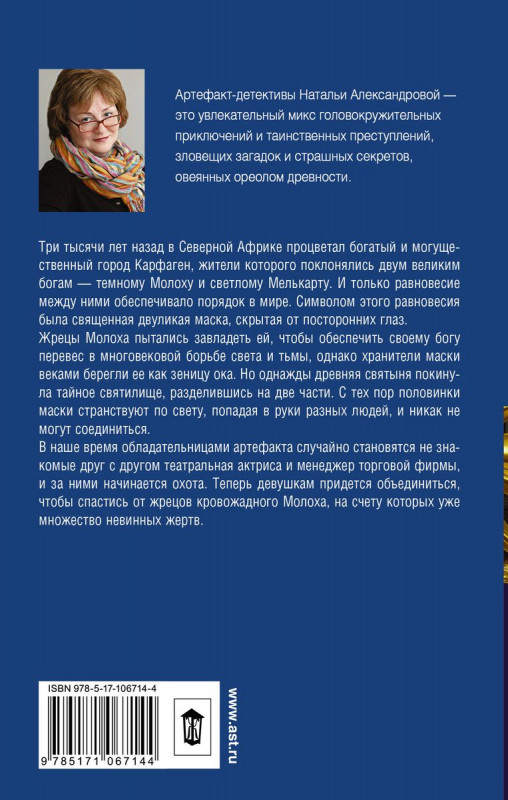 Артефакт-детективы Натальи Александровой — это увлекательный микс головокружительных приключений и таинственных преступлений, зловещих загадок и страшных секретов, овеянных ореолом древности.

Три тысячи лет назад в Северной Африке процветал богатый и могущественный город Карфаген, жители которого поклонялись двум великим богам — темному Молоху и светлому Мелькарту. И только равновесие между ними обеспечивало порядок в мире. Символом этого равновесия была священная двуликая маска, скрытая от посторонних глаз.
Жрецы Молоха пытались завладеть ей, чтобы обеспечить своему богу перевес в многовековой борьбе света и тьмы, однако хранители маски веками берегли ее как зеницу ока. Но однажды древняя святыня покинула тайное святилище, разделившись на две части. С тех пор половинки маски странствуют по свету, попадая в руки разных людей, и никак не могут соединиться.
В наше время обладательницами артефакта случайно становятся не знакомые друг с другом театральная актриса и менеджер торговой фирмы, и за ними начинается охота. Теперь девушкам придется объединиться, чтобы спастись от жрецов кровожадного Молоха, на счету которых уже множество невинных жертв.

ISBN 978-5-17-106714-4

9 785171 067144

www.ast.ru